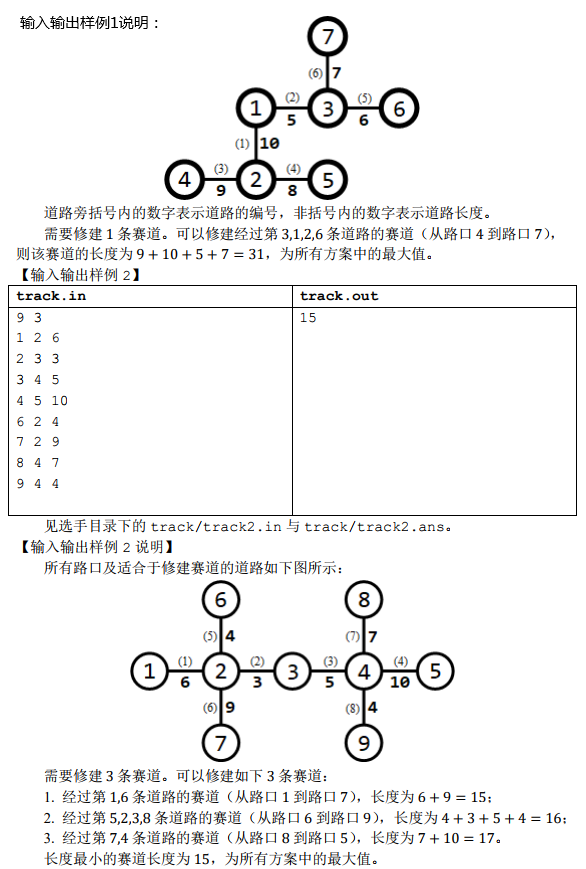 输入输出样例1说明：

7
(6) 7
1 (2) 5 3 (5) 6 6
(1) 10
4 (3) 9 2 (4) 8 5

道路旁括号内的数字表示道路的编号，非括号内的数字表示道路长度。

需要修建 1 条赛道。可以修建经过第 3,1,2,6 条道路的赛道（从路口 4 到路口 7），则该赛道的长度为 $9 + 10 + 5 + 7 = 31$，为所有方案中的最大值。

【输入输出样例 2】

| track.in | track.out |
|---|---|
| 9 3<br>1 2 6<br>2 3 3<br>3 4 5<br>4 5 10<br>6 2 4<br>7 2 9<br>8 4 7<br>9 4 4 | 15 |

见选手目录下的 track/track2.in 与 track/track2.ans。

【输入输出样例 2 说明】

所有路口及适合于修建赛道的道路如下图所示：

6 8
(5) 4 (7) 7
1 (1) 6 2 (2) 3 3 (3) 5 4 (4) 10 5
(6) 9 (8) 4
7 9

需要修建 3 条赛道。可以修建如下 3 条赛道：

1. 经过第 1,6 条道路的赛道（从路口 1 到路口 7），长度为 $6 + 9 = 15$；

2. 经过第 5,2,3,8 条道路的赛道（从路口 6 到路口 9），长度为 $4 + 3 + 5 + 4 = 16$；

3. 经过第 7,4 条道路的赛道（从路口 8 到路口 5），长度为 $7 + 10 = 17$。

长度最小的赛道长度为 15，为所有方案中的最大值。